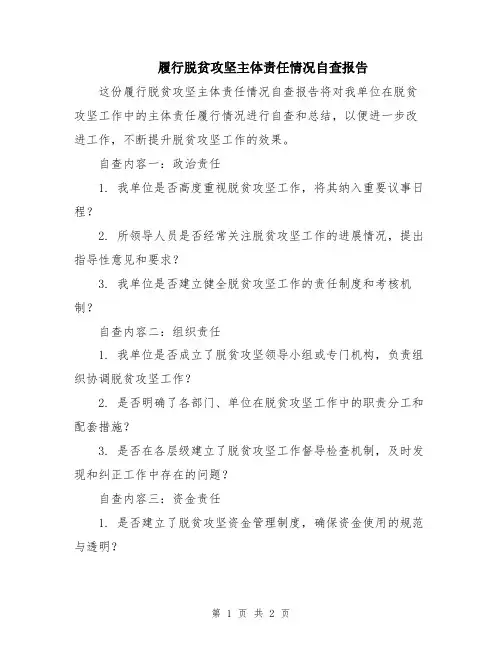 履行脱贫攻坚主体责任情况自查报告

这份履行脱贫攻坚主体责任情况自查报告将对我单位在脱贫攻坚工作中的主体责任履行情况进行自查和总结，以便进一步改进工作，不断提升脱贫攻坚工作的效果。

自查内容一：政治责任

1. 我单位是否高度重视脱贫攻坚工作，将其纳入重要议事日程？

2. 所领导人员是否经常关注脱贫攻坚工作的进展情况，提出指导性意见和要求？

3. 我单位是否建立健全脱贫攻坚工作的责任制度和考核机制？

自查内容二：组织责任

1. 我单位是否成立了脱贫攻坚领导小组或专门机构，负责组织协调脱贫攻坚工作？

2. 是否明确了各部门、单位在脱贫攻坚工作中的职责分工和配套措施？

3. 是否在各层级建立了脱贫攻坚工作督导检查机制，及时发现和纠正工作中存在的问题？

自查内容三：资金责任

1. 是否建立了脱贫攻坚资金管理制度，确保资金使用的规范与透明？

第 1 页 共 2 页